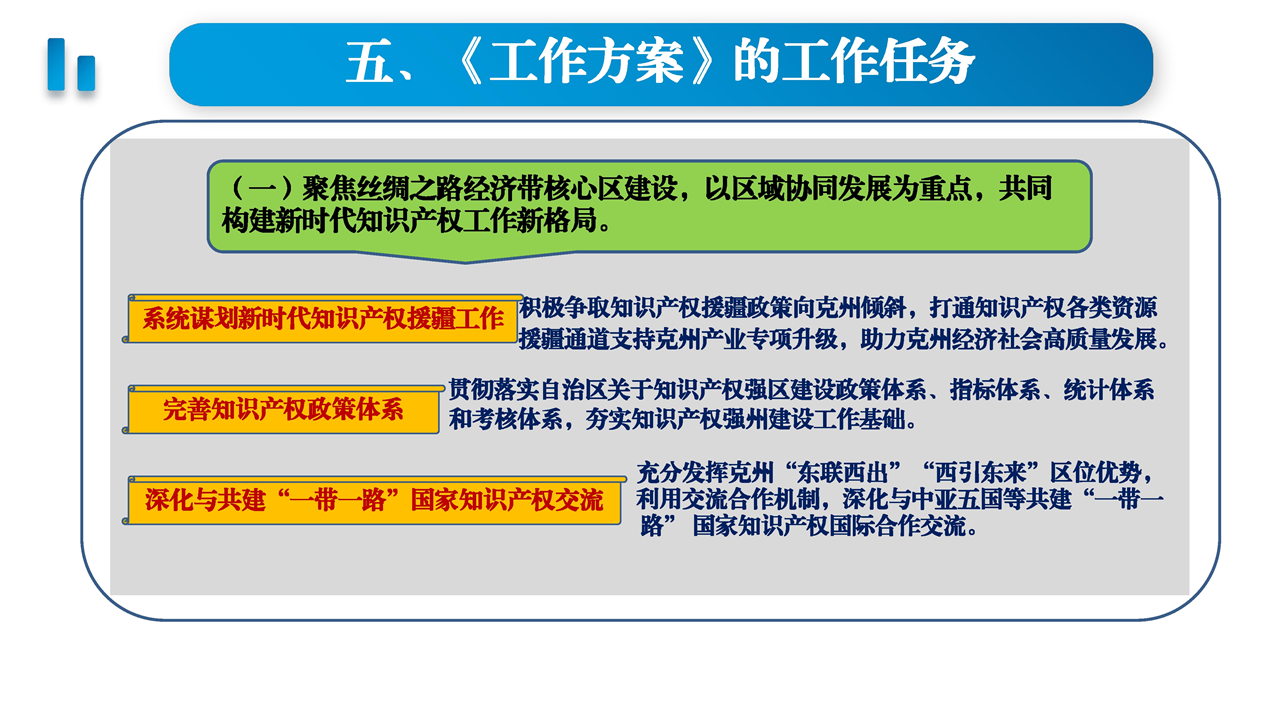 五、《工作方案》的工作任务

（一）聚焦丝绸之路经济带核心区建设，以区域协同发展为重点，共同构建新时代知识产权工作新格局。

系统谋划新时代知识产权援疆工作

积极争取知识产权援疆政策向克州倾斜，打通知识产权各类资源援疆通道支持克州产业专项升级，助力克州经济社会高质量发展。

完善知识产权政策体系

贯彻落实自治区关于知识产权强区建设政策体系、指标体系、统计体系和考核体系，夯实知识产权强州建设工作基础。

深化与共建“一带一路”国家知识产权交流

充分发挥克州“东联西出”“西引东来”区位优势，利用交流合作机制，深化与中亚五国等共建“一带一路”国家知识产权国际合作交流。